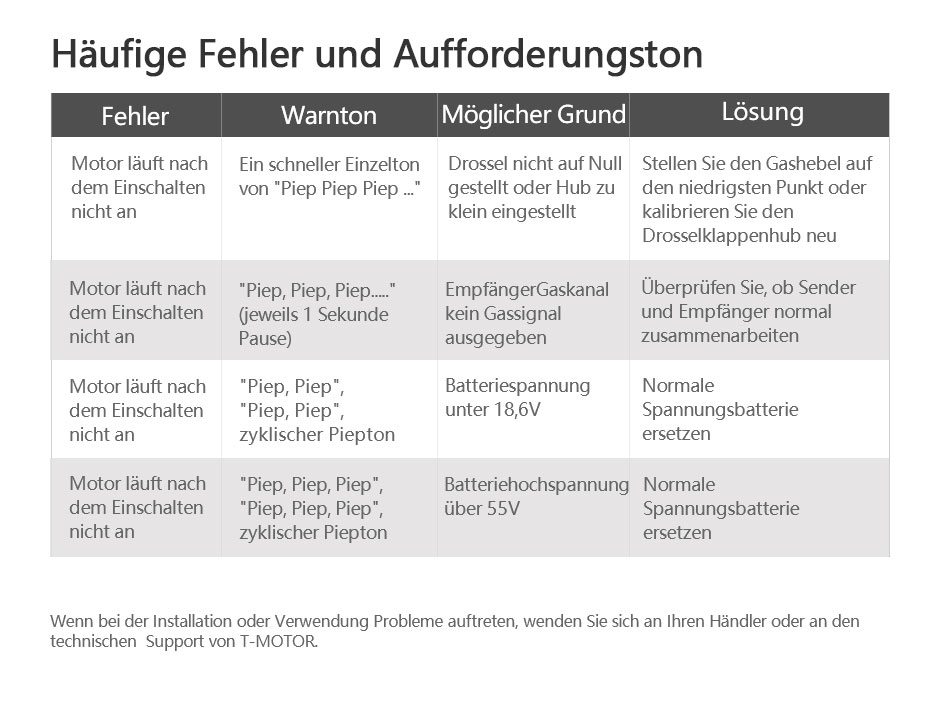 Häufige Fehler und Aufforderungston

| Fehler | Warnton | Möglicher Grund | Lösung |
|---|---|---|---|
| Motor läuft nach dem Einschalten nicht an | Ein schneller Einzelton von "Piep Piep Piep ..." | Drossel nicht auf Null gestellt oder Hub zu klein eingestellt | Stellen Sie den Gashebel auf den niedrigsten Punkt oder kalibrieren Sie den Drosselklappenhub neu |
| Motor läuft nach dem Einschalten nicht an | "Piep, Piep, Piep....." (jeweils 1 Sekunde Pause) | EmpfängerGaskanal kein Gassignal ausgegeben | Überprüfen Sie, ob Sender und Empfänger normal zusammenarbeiten |
| Motor läuft nach dem Einschalten nicht an | "Piep, Piep", "Piep, Piep", zyklischer Piepton | Batteriespannung unter 18,6V | Normale Spannungsbatterie ersetzen |
| Motor läuft nach dem Einschalten nicht an | "Piep, Piep, Piep", "Piep, Piep, Piep", zyklischer Piepton | Batteriehochspannung über 55V | Normale Spannungsbatterie ersetzen |

Wenn bei der Installation oder Verwendung Probleme auftreten, wenden Sie sich an Ihren Händler oder an den technischen Support von T-MOTOR.